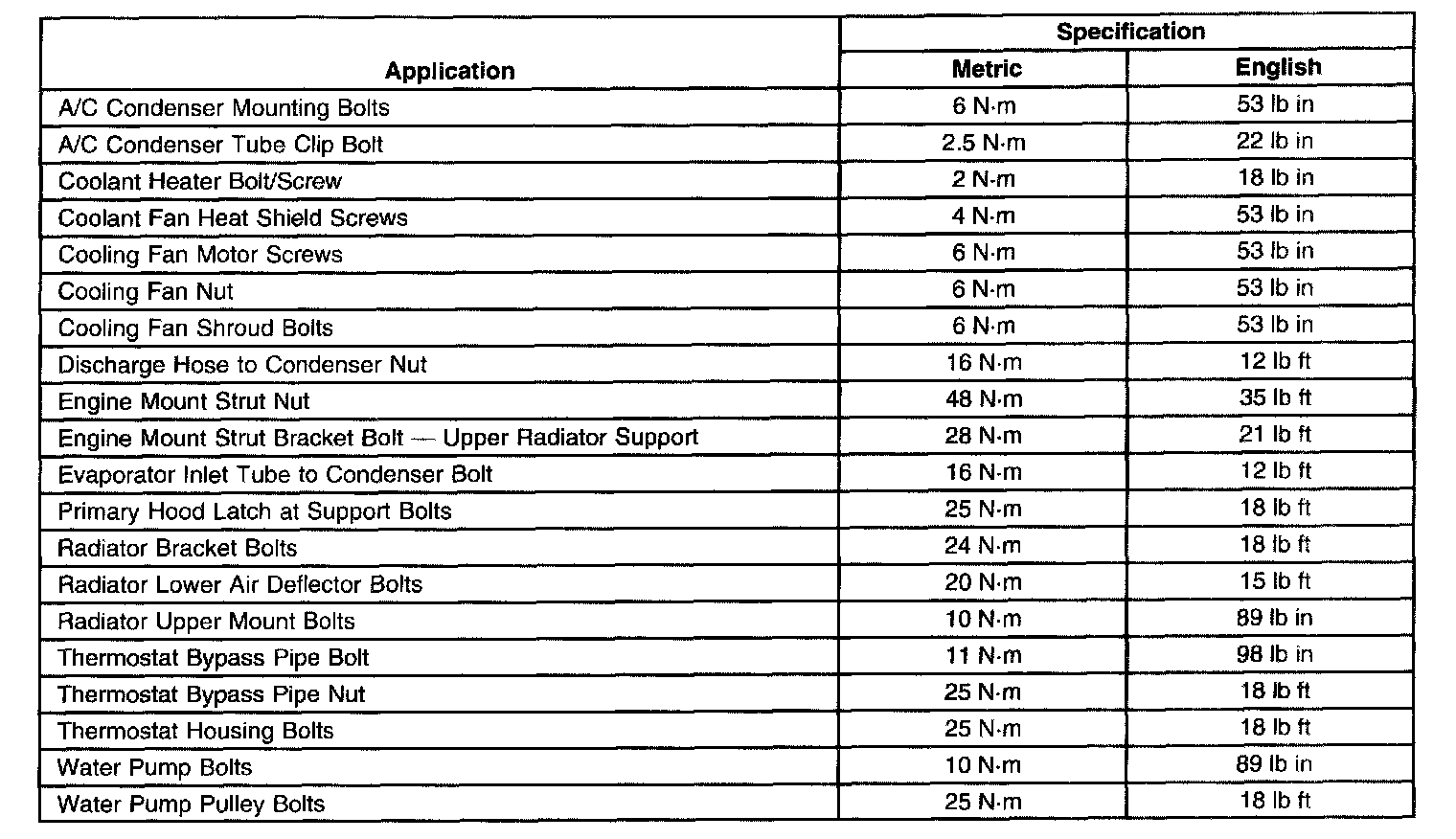 | Application | Specification Metric | Specification English |
|---|---|---|
| A/C Condenser Mounting Bolts | 6 N·m | 53 lb in |
| A/C Condenser Tube Clip Bolt | 2.5 N·m | 22 lb in |
| Coolant Heater Bolt/Screw | 2 N·m | 18 lb in |
| Coolant Fan Heat Shield Screws | 4 N·m | 53 lb in |
| Cooling Fan Motor Screws | 6 N·m | 53 lb in |
| Cooling Fan Nut | 6 N·m | 53 lb in |
| Cooling Fan Shroud Bolts | 6 N·m | 53 lb in |
| Discharge Hose to Condenser Nut | 16 N·m | 12 lb ft |
| Engine Mount Strut Nut | 48 N·m | 35 lb ft |
| Engine Mount Strut Bracket Bolt — Upper Radiator Support | 28 N·m | 21 lb ft |
| Evaporator Inlet Tube to Condenser Bolt | 16 N·m | 12 lb ft |
| Primary Hood Latch at Support Bolts | 25 N·m | 18 lb ft |
| Radiator Bracket Bolts | 24 N·m | 18 lb ft |
| Radiator Lower Air Deflector Bolts | 20 N·m | 15 lb ft |
| Radiator Upper Mount Bolts | 10 N·m | 89 lb in |
| Thermostat Bypass Pipe Bolt | 11 N·m | 98 lb in |
| Thermostat Bypass Pipe Nut | 25 N·m | 18 lb ft |
| Thermostat Housing Bolts | 25 N·m | 18 lb ft |
| Water Pump Bolts | 10 N·m | 89 lb in |
| Water Pump Pulley Bolts | 25 N·m | 18 lb ft |